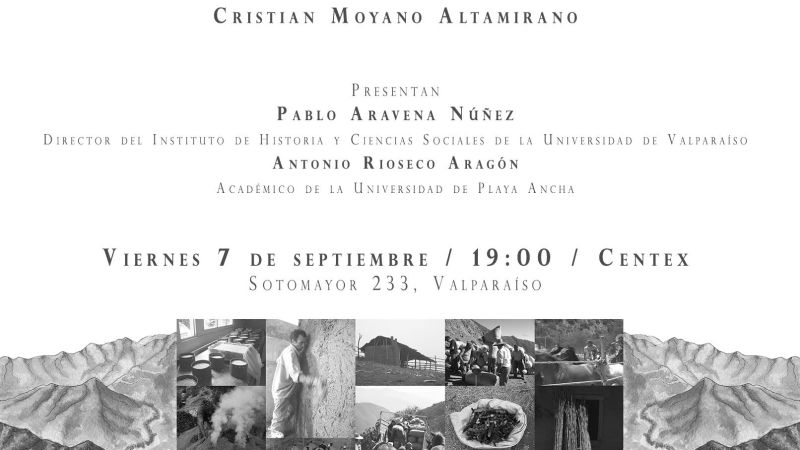 Cristian Moyano Altamirano

Presentan

Pablo Aravena Núñez

Director del Instituto de Historia y Ciencias Sociales de la Universidad de Valparaíso

Antonio Rioseco Aragón

Académico de la Universidad de Playa Ancha

Viernes 7 de septiembre / 19:00 / Centex

Sotomayor 233, Valparaíso